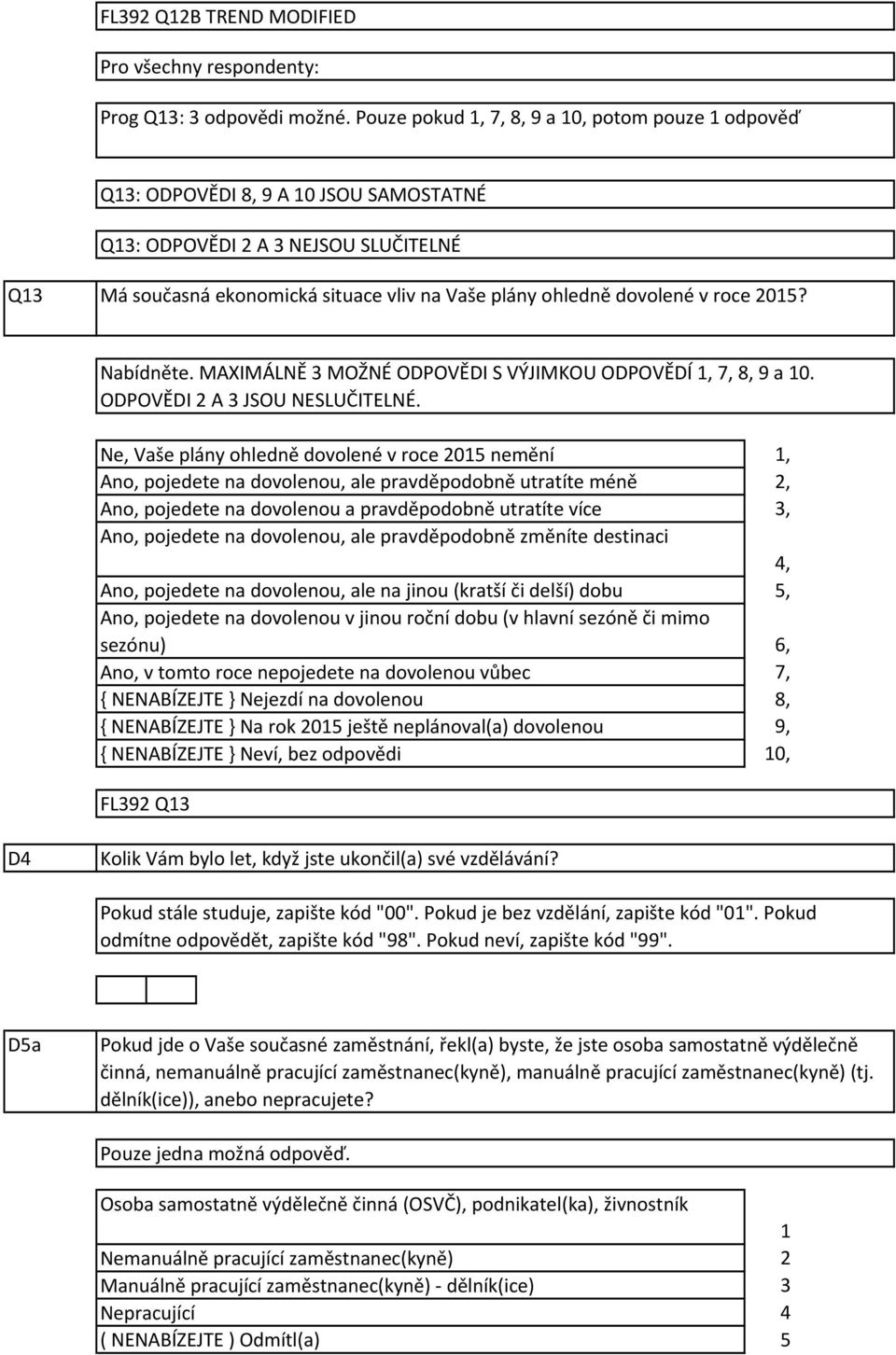 FL392 Q12B TREND MODIFIED

Pro všechny respondenty:

Prog Q13: 3 odpovědi možné. Pouze pokud 1, 7, 8, 9 a 10, potom pouze 1 odpověď

Q13: ODPOVĚDI 8, 9 A 10 JSOU SAMOSTATNÉ

Q13: ODPOVĚDI 2 A 3 NEJSOU SLUČITELNÉ

Q13 Má současná ekonomická situace vliv na Vaše plány ohledně dovolené v roce 2015?

Nabídněte. MAXIMÁLNĚ 3 MOŽNÉ ODPOVĚDI S VÝJIMKOU ODPOVĚDÍ 1, 7, 8, 9 a 10. ODPOVĚDI 2 A 3 JSOU NESLUČITELNÉ.

| | |
|---|---|
| Ne, Vaše plány ohledně dovolené v roce 2015 nemění | 1, |
| Ano, pojedete na dovolenou, ale pravděpodobně utratíte méně | 2, |
| Ano, pojedete na dovolenou a pravděpodobně utratíte více | 3, |
| Ano, pojedete na dovolenou, ale pravděpodobně změníte destinaci | 4, |
| Ano, pojedete na dovolenou, ale na jinou (kratší či delší) dobu | 5, |
| Ano, pojedete na dovolenou v jinou roční dobu (v hlavní sezóně či mimo sezónu) | 6, |
| Ano, v tomto roce nepojedete na dovolenou vůbec | 7, |
| { NENABÍZEJTE } Nejezdí na dovolenou | 8, |
| { NENABÍZEJTE } Na rok 2015 ještě neplánoval(a) dovolenou | 9, |
| { NENABÍZEJTE } Neví, bez odpovědi | 10, |

FL392 Q13

D4 Kolik Vám bylo let, když jste ukončil(a) své vzdělávání?

Pokud stále studuje, zapište kód "00". Pokud je bez vzdělání, zapište kód "01". Pokud odmítne odpovědět, zapište kód "98". Pokud neví, zapište kód "99".

D5a Pokud jde o Vaše současné zaměstnání, řekl(a) byste, že jste osoba samostatně výdělečně činná, nemanuálně pracující zaměstnanec(kyně), manuálně pracující zaměstnanec(kyně) (tj. dělník(ice)), anebo nepracujete?

Pouze jedna možná odpověď.

| | |
|---|---|
| Osoba samostatně výdělečně činná (OSVČ), podnikatel(ka), živnostník | 1 |
| Nemanuálně pracující zaměstnanec(kyně) | 2 |
| Manuálně pracující zaměstnanec(kyně) - dělník(ice) | 3 |
| Nepracující | 4 |
| ( NENABÍZEJTE ) Odmítl(a) | 5 |